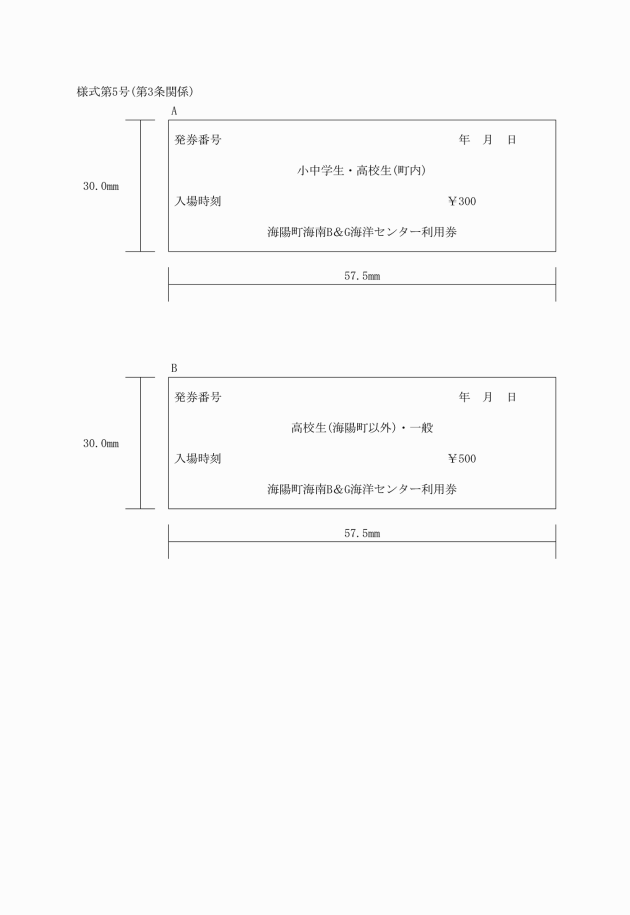 様式第5号(第3条関係)

A

30.0mm

発券番号　　　　　　　　　　　　　年　月　日

小中学生・高校生(町内)

入場時刻　　　　　　　　　　　　　￥300

海陽町海南B&G海洋センター利用券

57.5mm

B

30.0mm

発券番号　　　　　　　　　　　　　年　月　日

高校生(海陽町以外)・一般

入場時刻　　　　　　　　　　　　　￥500

海陽町海南B&G海洋センター利用券

57.5mm